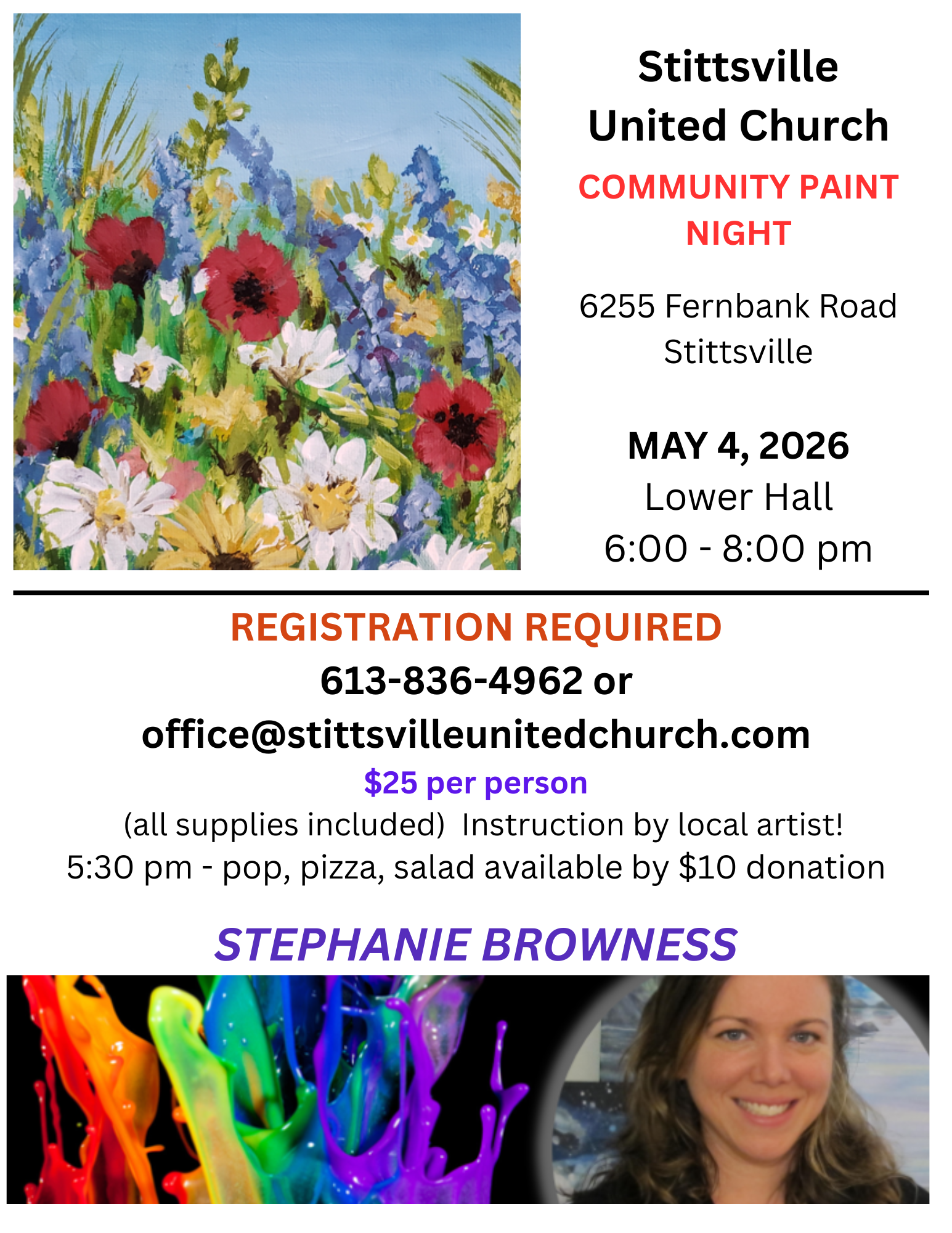 Stittsville
United Church

COMMUNITY PAINT NIGHT

6255 Fernbank Road
Stittsville

MAY 4, 2026
Lower Hall
6:00 - 8:00 pm

REGISTRATION REQUIRED
613-836-4962 or
office@stittsvilleunitedchurch.com
$25 per person
(all supplies included) Instruction by local artist!
5:30 pm - pop, pizza, salad available by $10 donation

STEPHANIE BROWNESS